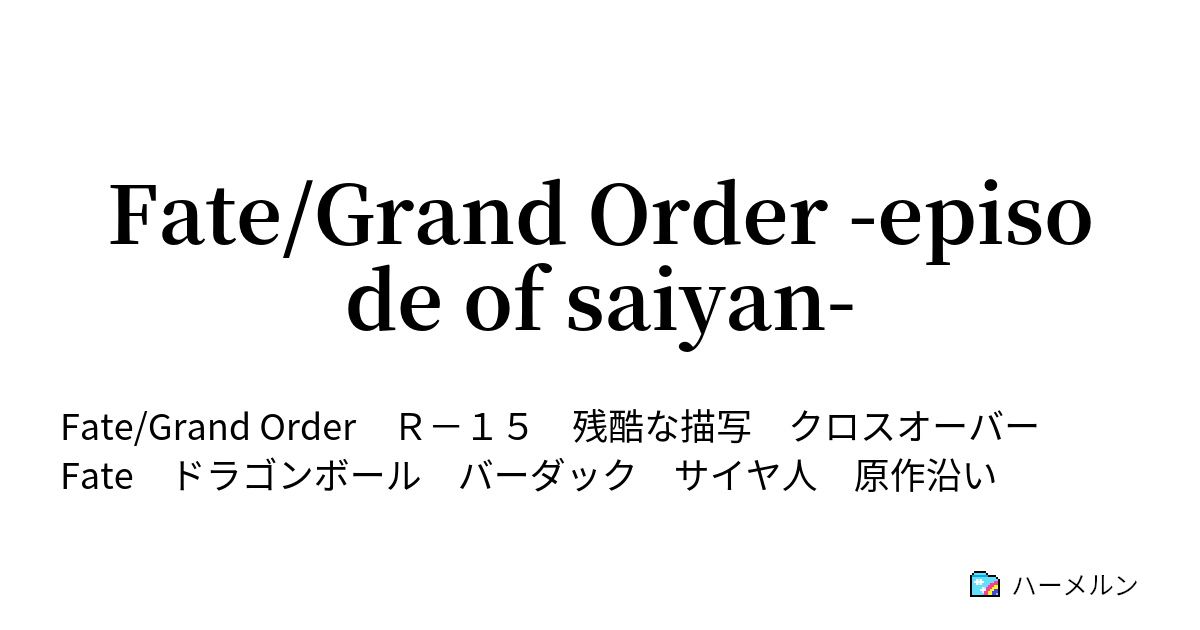 Fate/Grand Order -episode of saiyan-

Fate/Grand Order　Ｒ－１５　残酷な描写　クロスオーバー　Fate　ドラゴンボール　バーダック　サイヤ人　原作沿い

ハーメルン